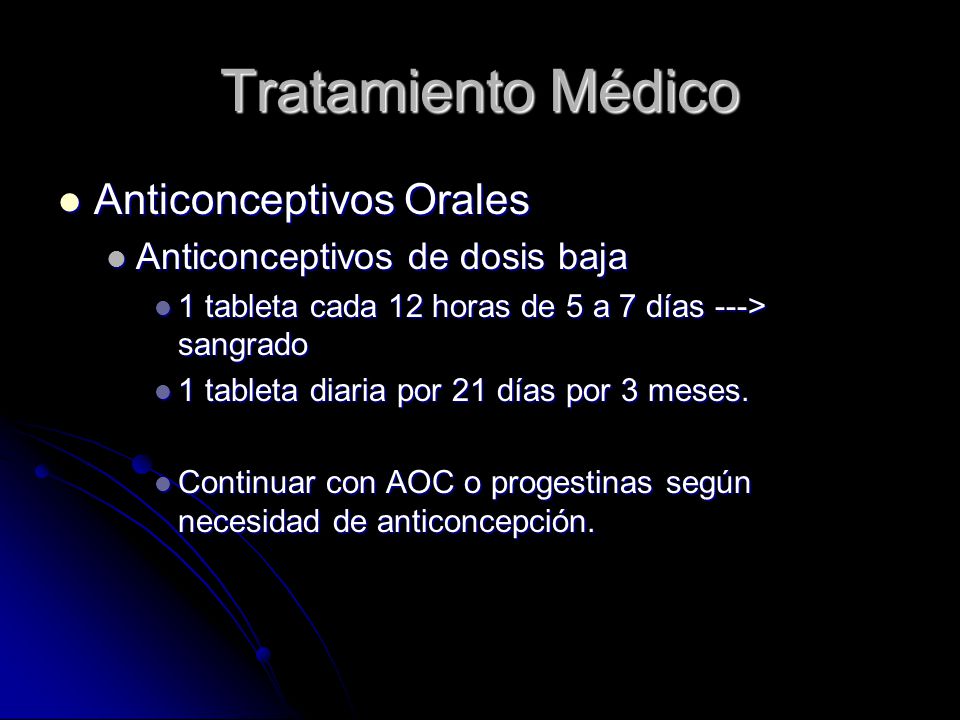 Tratamiento Médico

Anticonceptivos Orales

Anticonceptivos de dosis baja

1 tableta cada 12 horas de 5 a 7 días ---> sangrado

1 tableta diaria por 21 días por 3 meses.

Continuar con AOC o progestinas según necesidad de anticoncepción.